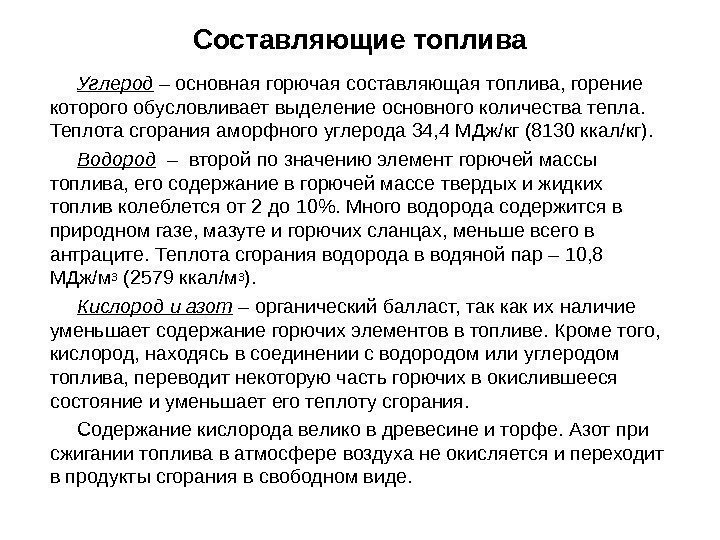 Составляющие топлива

Углерод – основная горючая составляющая топлива, горение которого обусловливает выделение основного количества тепла. Теплота сгорания аморфного углерода 34,4 МДж/кг (8130 ккал/кг).

Водород – второй по значению элемент горючей массы топлива, его содержание в горючей массе твердых и жидких топлив колеблется от 2 до 10%. Много водорода содержится в природном газе, мазуте и горючих сланцах, меньше всего в антраците. Теплота сгорания водорода в водяной пар – 10,8 МДж/м$^3$ (2579 ккал/м$^3$).

Кислород и азот – органический балласт, так как их наличие уменьшает содержание горючих элементов в топливе. Кроме того, кислород, находясь в соединении с водородом или углеродом топлива, переводит некоторую часть горючих в окислившееся состояние и уменьшает его теплоту сгорания.

Содержание кислорода велико в древесине и торфе. Азот при сжигании топлива в атмосфере воздуха не окисляется и переходит в продукты сгорания в свободном виде.